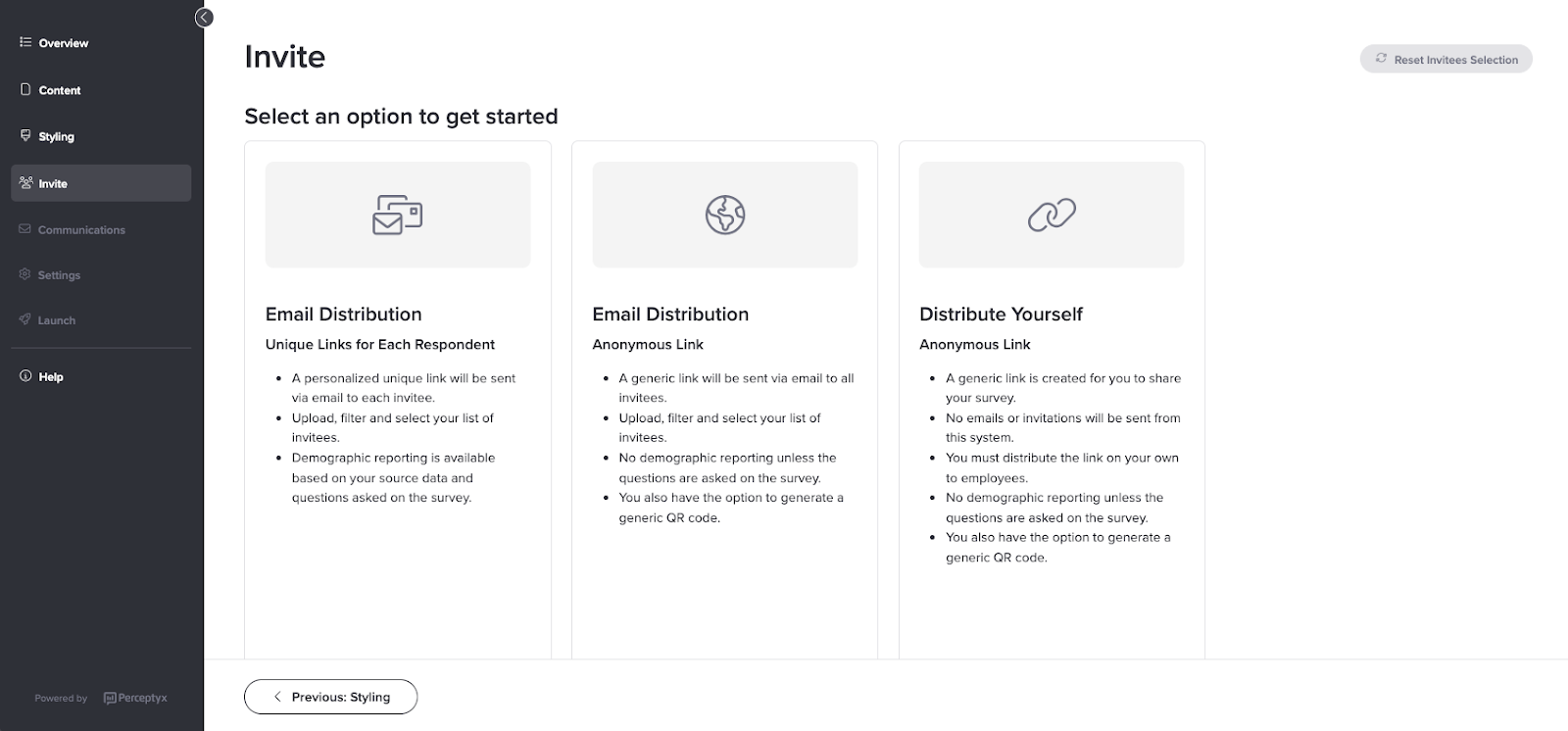 Overview

Content

Styling

Invite

Communications

Settings

Launch

Help

Powered by Perceptyx

Invite

Reset Invitees Selection

Select an option to get started

Email Distribution

Unique Links for Each Respondent

- A personalized unique link will be sent via email to each invitee.
- Upload, filter and select your list of invitees.
- Demographic reporting is available based on your source data and questions asked on the survey.

Email Distribution

Anonymous Link

- A generic link will be sent via email to all invitees.
- Upload, filter and select your list of invitees.
- No demographic reporting unless the questions are asked on the survey.
- You also have the option to generate a generic QR code.

Distribute Yourself

Anonymous Link

- A generic link is created for you to share your survey.
- No emails or invitations will be sent from this system.
- You must distribute the link on your own to employees.
- No demographic reporting unless the questions are asked on the survey.
- You also have the option to generate a generic QR code.

Previous: Styling